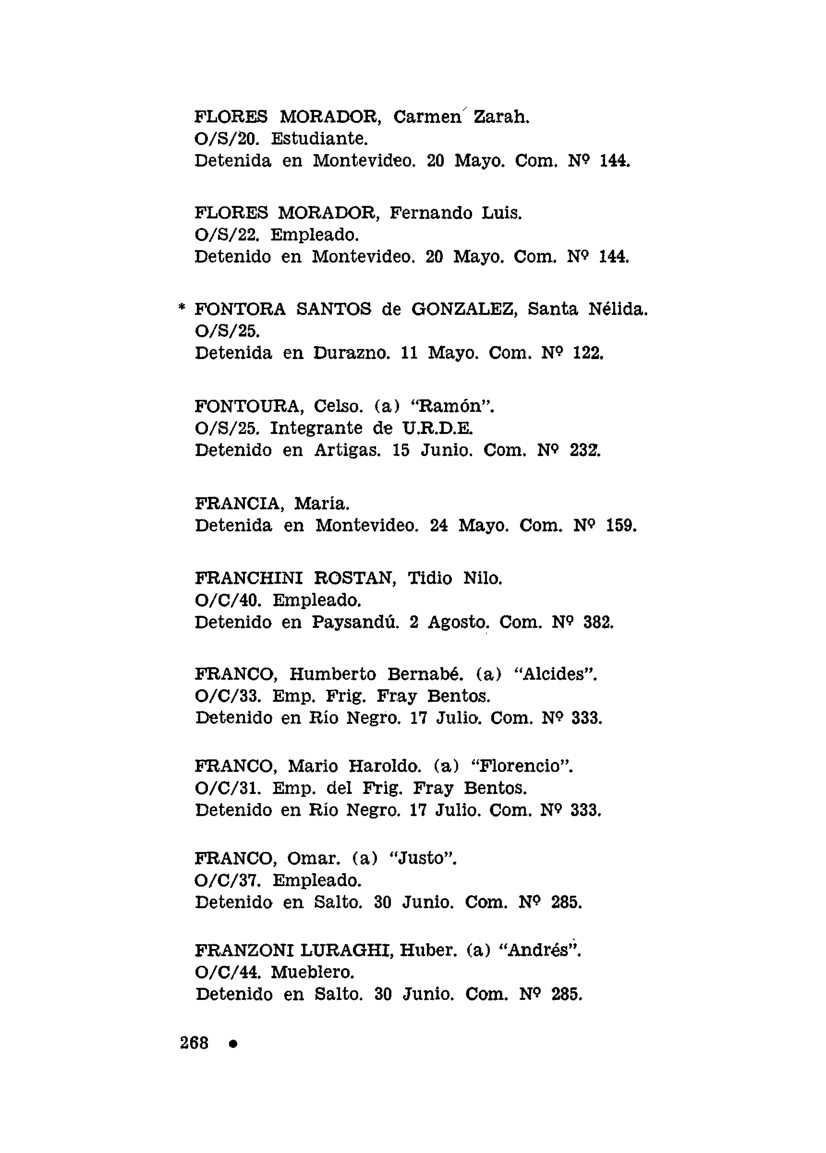 FLORES MORADOR, Carmen Zarah.
O/S/20. Estudiante.
Detenida en Montevideo. 20 Mayo. Com. Nº 144.

FLORES MORADOR, Fernando Luis.
O/S/22. Empleado.
Detenido en Montevideo. 20 Mayo. Com. Nº 144.

* FONTORA SANTOS de GONZALEZ, Santa Nélida.
O/S/25.
Detenida en Durazno. 11 Mayo. Com. Nº 122.

FONTOURA, Celso. (a) "Ramón".
O/S/25. Integrante de U.R.D.E.
Detenido en Artigas. 15 Junio. Com. Nº 232.

FRANCIA, María.
Detenida en Montevideo. 24 Mayo. Com. Nº 159.

FRANCHINI ROSTAN, Tidio Nilo.
O/C/40. Empleado.
Detenido en Paysandú. 2 Agosto. Com. Nº 382.

FRANCO, Humberto Bernabé. (a) "Alcides".
O/C/33. Emp. Frig. Fray Bentos.
Detenido en Río Negro. 17 Julio. Com. Nº 333.

FRANCO, Mario Haroldo. (a) "Florencio".
O/C/31. Emp. del Frig. Fray Bentos.
Detenido en Río Negro. 17 Julio. Com. Nº 333.

FRANCO, Omar. (a) "Justo".
O/C/37. Empleado.
Detenido en Salto. 30 Junio. Com. Nº 285.

FRANZONI LURAGHI, Huber. (a) "Andrés".
O/C/44. Mueblero.
Detenido en Salto. 30 Junio. Com. Nº 285.

268 •